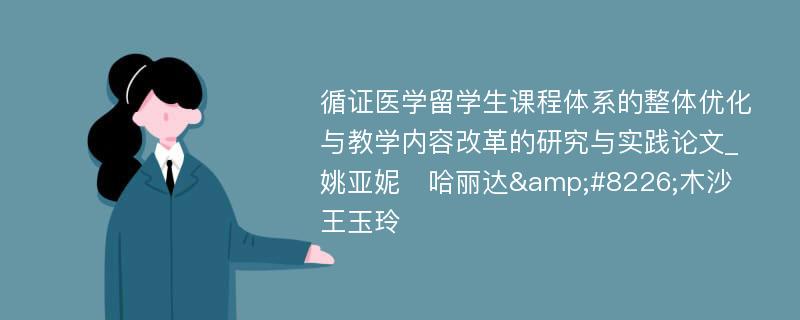 循证医学留学生课程体系的整体优化与教学内容改革的研究与实践论文_姚亚妮　哈丽达&amp;#8226;木沙　王玉玲